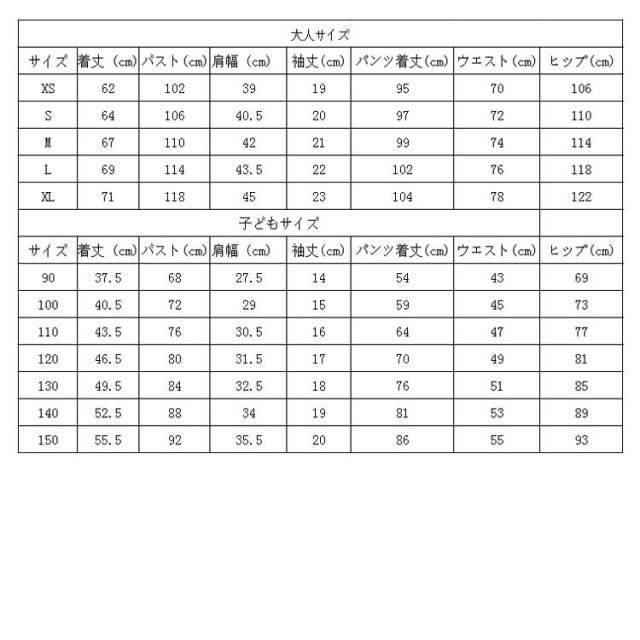 大人サイズ

| サイズ | 着丈（cm） | バスト（cm） | 肩幅（cm） | 袖丈（cm） | パンツ着丈（cm） | ウエスト（cm） | ヒップ（cm） |
|---|---|---|---|---|---|---|---|
| XS | 62 | 102 | 39 | 19 | 95 | 70 | 106 |
| S | 64 | 106 | 40.5 | 20 | 97 | 72 | 110 |
| M | 67 | 110 | 42 | 21 | 99 | 74 | 114 |
| L | 69 | 114 | 43.5 | 22 | 102 | 76 | 118 |
| XL | 71 | 118 | 45 | 23 | 104 | 78 | 122 |

子どもサイズ

| サイズ | 着丈（cm） | バスト（cm） | 肩幅（cm） | 袖丈（cm） | パンツ着丈（cm） | ウエスト（cm） | ヒップ（cm） |
|---|---|---|---|---|---|---|---|
| 90 | 37.5 | 68 | 27.5 | 14 | 54 | 43 | 69 |
| 100 | 40.5 | 72 | 29 | 15 | 59 | 45 | 73 |
| 110 | 43.5 | 76 | 30.5 | 16 | 64 | 47 | 77 |
| 120 | 46.5 | 80 | 31.5 | 17 | 70 | 49 | 81 |
| 130 | 49.5 | 84 | 32.5 | 18 | 76 | 51 | 85 |
| 140 | 52.5 | 88 | 34 | 19 | 81 | 53 | 89 |
| 150 | 55.5 | 92 | 35.5 | 20 | 86 | 55 | 93 |